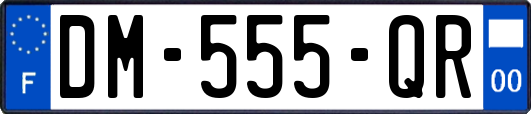 F
DM-555-QR
00